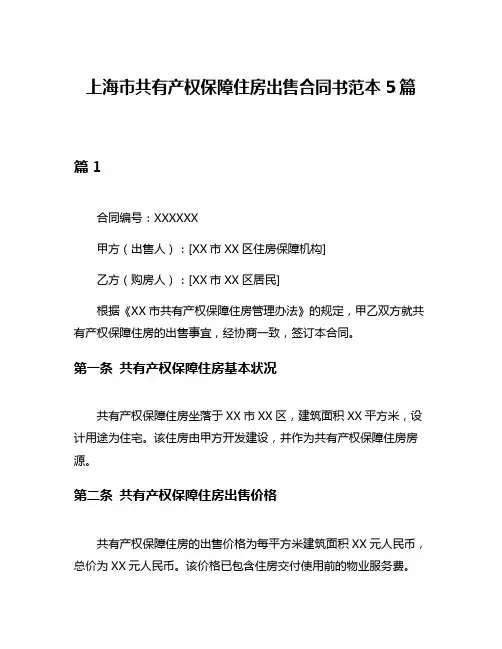 上海市共有产权保障住房出售合同书范本 5 篇

篇 1

合同编号：XXXXXX

甲方（出售人）：[XX 市 XX 区住房保障机构]

乙方（购房人）：[XX 市 XX 区居民]

根据《XX 市共有产权保障住房管理办法》的规定，甲乙双方就共有产权保障住房的出售事宜，经协商一致，签订本合同。

第一条 共有产权保障住房基本状况

共有产权保障住房坐落于 XX 市 XX 区，建筑面积 XX 平方米，设计用途为住宅。该住房由甲方开发建设，并作为共有产权保障住房房源。

第二条 共有产权保障住房出售价格

共有产权保障住房的出售价格为每平方米建筑面积 XX 元人民币，总价为 XX 元人民币。该价格已包含住房交付使用前的物业服务费。